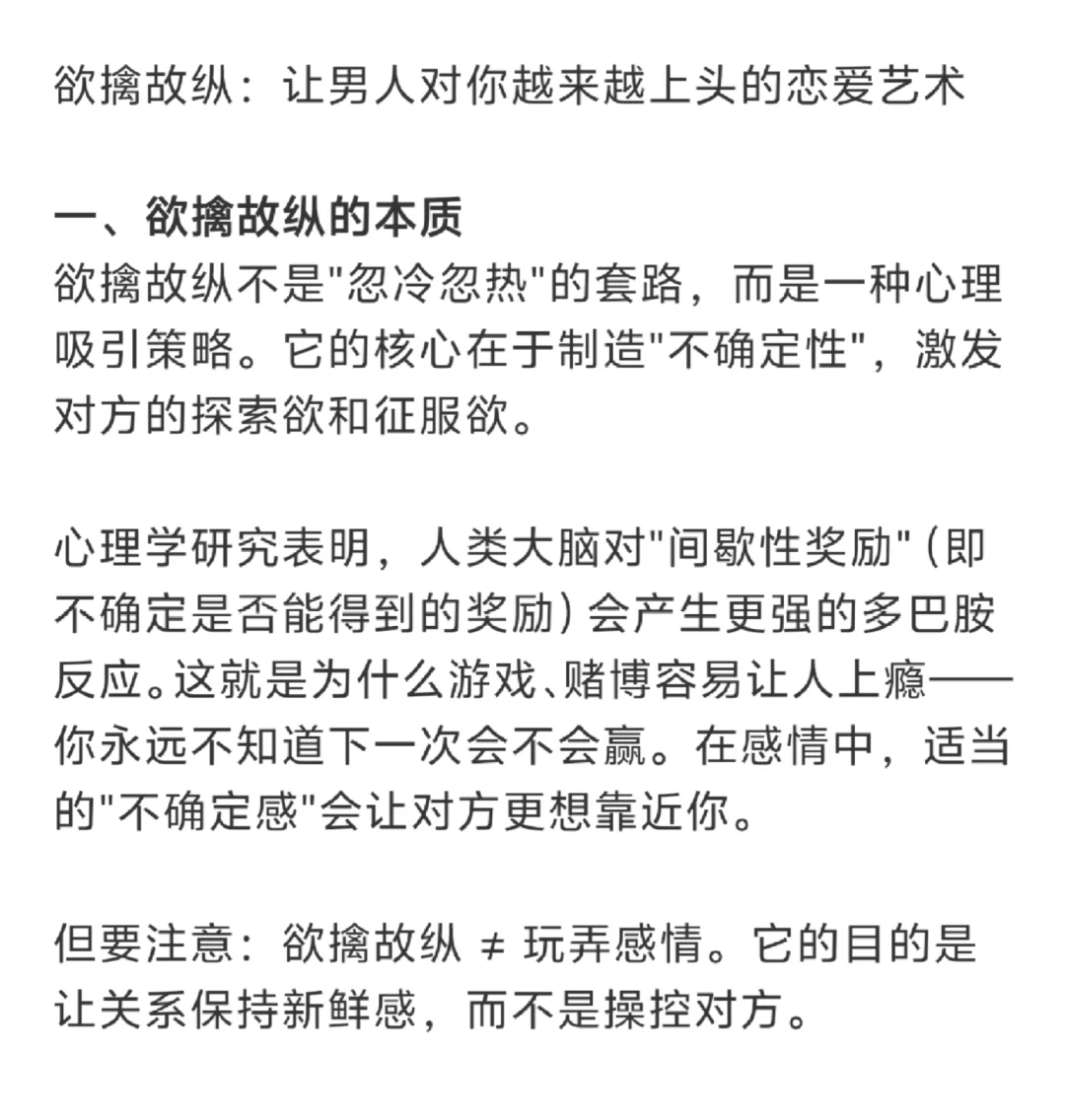 欲擒故纵：让男人对你越来越上头的恋爱艺术

一、欲擒故纵的本质
欲擒故纵不是"忽冷忽热"的套路，而是一种心理吸引策略。它的核心在于制造"不确定性"，激发对方的探索欲和征服欲。

心理学研究表明，人类大脑对"间歇性奖励"（即不确定是否能得到的奖励）会产生更强的多巴胺反应。这就是为什么游戏、赌博容易让人上瘾——你永远不知道下一次会不会赢。在感情中，适当的"不确定感"会让对方更想靠近你。

但要注意：欲擒故纵 ≠ 玩弄感情。它的目的是让关系保持新鲜感，而不是操控对方。